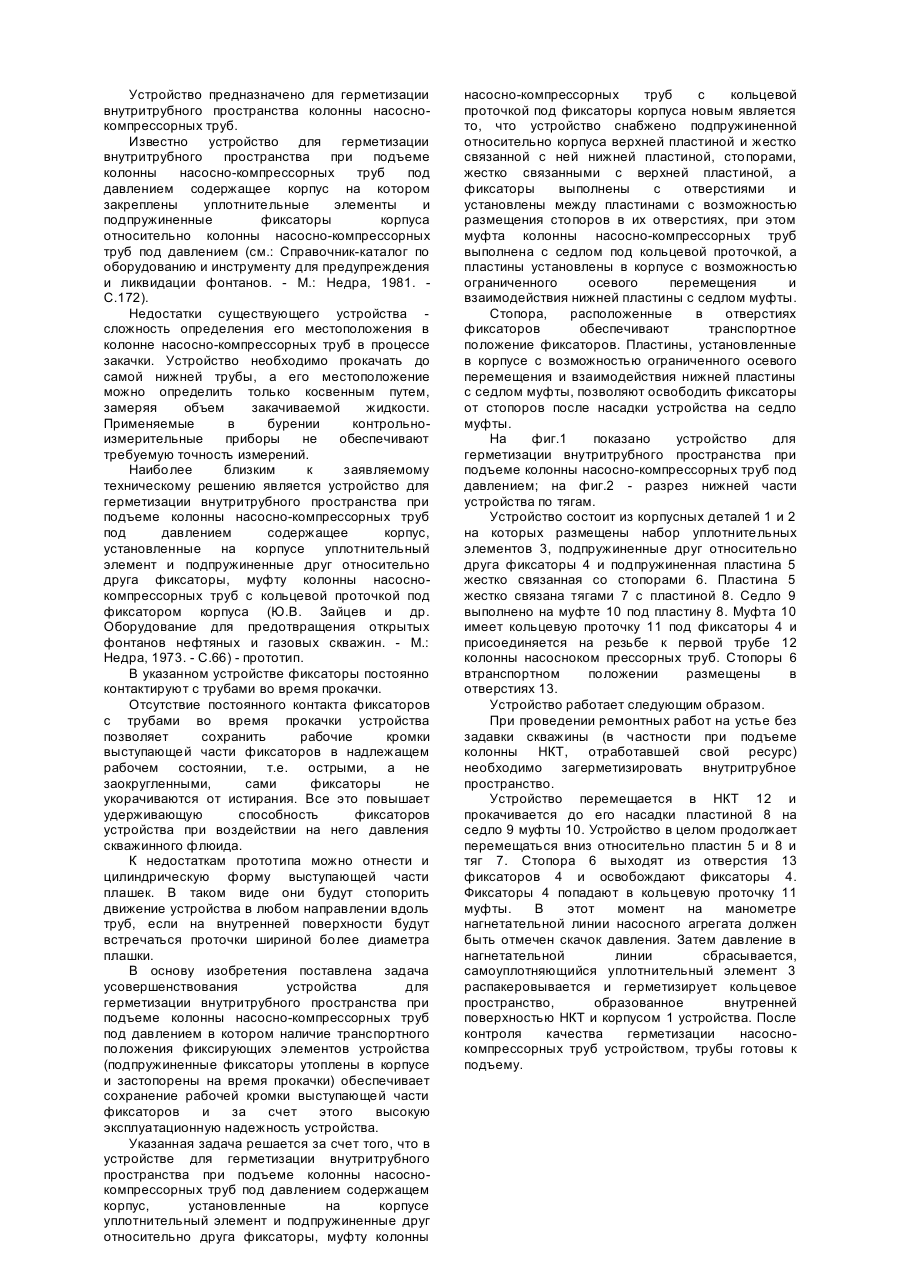 Устройство предназначено для герметизации внутритрубного пространства колонны насосно-компрессорных труб.

Известно устройство для герметизации внутритрубного пространства при подъеме колонны насосно-компрессорных труб под давлением содержащее корпус на котором закреплены уплотнительные элементы и подпружиненные фиксаторы корпуса относительно колонны насосно-компрессорных труб под давлением (см.: Справочник-каталог по оборудованию и инструменту для предупреждения и ликвидации фонтанов. - М.: Недра, 1981. - С.172).

Недостатки существующего устройства - сложность определения его местоположения в колонне насосно-компрессорных труб в процессе закачки. Устройство необходимо прокачать до самой нижней трубы, а его местоположение можно определить только косвенным путем, замеряя объем закачиваемой жидкости. Применяемые в бурении контрольно-измерительные приборы не обеспечивают требуемую точность измерений.

Наиболее близким к заявляемому техническому решению является устройство для герметизации внутритрубного пространства при подъеме колонны насосно-компрессорных труб под давлением содержащее корпус, установленные на корпусе уплотнительный элемент и подпружиненные друг относительно друга фиксаторы, муфту колонны насосно-компрессорных труб с кольцевой проточкой под фиксатором корпуса (Ю.В. Зайцев и др. Оборудование для предотвращения открытых фонтанов нефтяных и газовых скважин. - М.: Недра, 1973. - С.66) - прототип.

В указанном устройстве фиксаторы постоянно контактируют с трубами во время прокачки.

Отсутствие постоянного контакта фиксаторов с трубами во время прокачки устройства позволяет сохранить рабочие кромки выступающей части фиксаторов в надлежащем рабочем состоянии, т.е. острыми, а не закругленными, сами фиксаторы не укорачиваются от истирания. Все это повышает удерживающую способность фиксаторов устройства при воздействии на него давления скважинного флюида.

К недостаткам прототипа можно отнести и цилиндрическую форму выступающей части плашек. В таком виде они будут стопорить движение устройства в любом направлении вдоль труб, если на внутренней поверхности будут встречаться проточки шириной более диаметра плашки.

В основу изобретения поставлена задача усовершенствования устройства для герметизации внутритрубного пространства при подъеме колонны насосно-компрессорных труб под давлением в котором наличие транспортного положения фиксирующих элементов устройства (подпружиненные фиксаторы утоплены в корпусе и застопорены на время прокачки) обеспечивает сохранение рабочей кромки выступающей части фиксаторов и за счет этого высокую эксплуатационную надежность устройства.

Указанная задача решается за счет того, что в устройстве для герметизации внутритрубного пространства при подъеме колонны насосно-компрессорных труб под давлением содержащем корпус, установленные на корпусе уплотнительный элемент и подпружиненные друг относительно друга фиксаторы, муфту колонны насосно-компрессорных труб с кольцевой проточкой под фиксаторы корпуса новым является то, что устройство снабжено подпружиненной относительно корпуса верхней пластиной и жестко связанной с ней нижней пластиной, стопорами, жестко связанными с верхней пластиной, а фиксаторы выполнены с отверстиями и установлены между пластинами с возможностью размещения стопоров в их отверстиях, при этом муфта колонны насосно-компрессорных труб выполнена с седлом под кольцевой проточкой, а пластины установлены в корпусе с возможностью ограниченного осевого перемещения и взаимодействия нижней пластины с седлом муфты.

Стопора, расположенные в отверстиях фиксаторов обеспечивают транспортное положение фиксаторов. Пластины, установленные в корпусе с возможностью ограниченного осевого перемещения и взаимодействия нижней пластины с седлом муфты, позволяют освободить фиксаторы от стопоров после насадки устройства на седло муфты.

На фиг.1 показано устройство для герметизации внутритрубного пространства при подъеме колонны насосно-компрессорных труб под давлением; на фиг.2 - разрез нижней части устройства по тягам.

Устройство состоит из корпусных деталей 1 и 2 на которых размещены набор уплотнительных элементов 3, подпружиненные друг относительно друга фиксаторы 4 и подпружиненная пластина 5 жестко связанная со стопорами 6. Пластина 5 жестко связана тягами 7 с пластиной 8. Седло 9 выполнено на муфте 10 под пластину 8. Муфта 10 имеет кольцевую проточку 11 под фиксаторы 4 и присоединяется на резьбе к первой трубе 12 колонны насосноком прессорных труб. Стопоры 6 втранспортном положении размещены в отверстиях 13.

Устройство работает следующим образом.

При проведении ремонтных работ на устье без задавки скважины (в частности при подъеме колонны НКТ, отработавшей свой ресурс) необходимо загерметизировать внутритрубное пространство.

Устройство перемещается в НКТ 12 и прокачивается до его насадки пластиной 8 на седло 9 муфты 10. Устройство в целом продолжает перемещаться вниз относительно пластин 5 и 8 и тяг 7. Стопора 6 выходят из отверстия 13 фиксаторов 4 и освобождают фиксаторы 4. Фиксаторы 4 попадают в кольцевую проточку 11 муфты. В этот момент на манометре нагнетательной линии насосного агрегата должен быть отмечен скачок давления. Затем давление в нагнетательной линии сбрасывается, самоуплотняющийся уплотнительный элемент 3 распакеровывается и герметизирует кольцевое пространство, образованное внутренней поверхностью НКТ и корпусом 1 устройства. После контроля качества герметизации насосно-компрессорных труб устройством, трубы готовы к подъему.